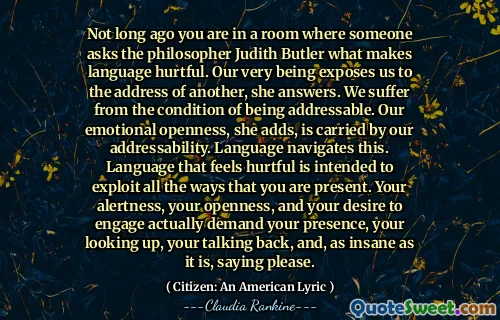 Not long ago you are in a room where someone asks the philosopher Judith Butler what makes language hurtful. Our very being exposes us to the address of another, she answers. We suffer from the condition of being addressable. Our emotional openness, she adds, is carried by our addressability. Language navigates this. Language that feels hurtful is intended to exploit all the ways that you are present. Your alertness, your openness, and your desire to engage actually demand your presence, your looking up, your talking back, and, as insane as it is, saying please.

( Citizen: An American Lyric )

---Claudia Rankine---

QuoteSweet.com